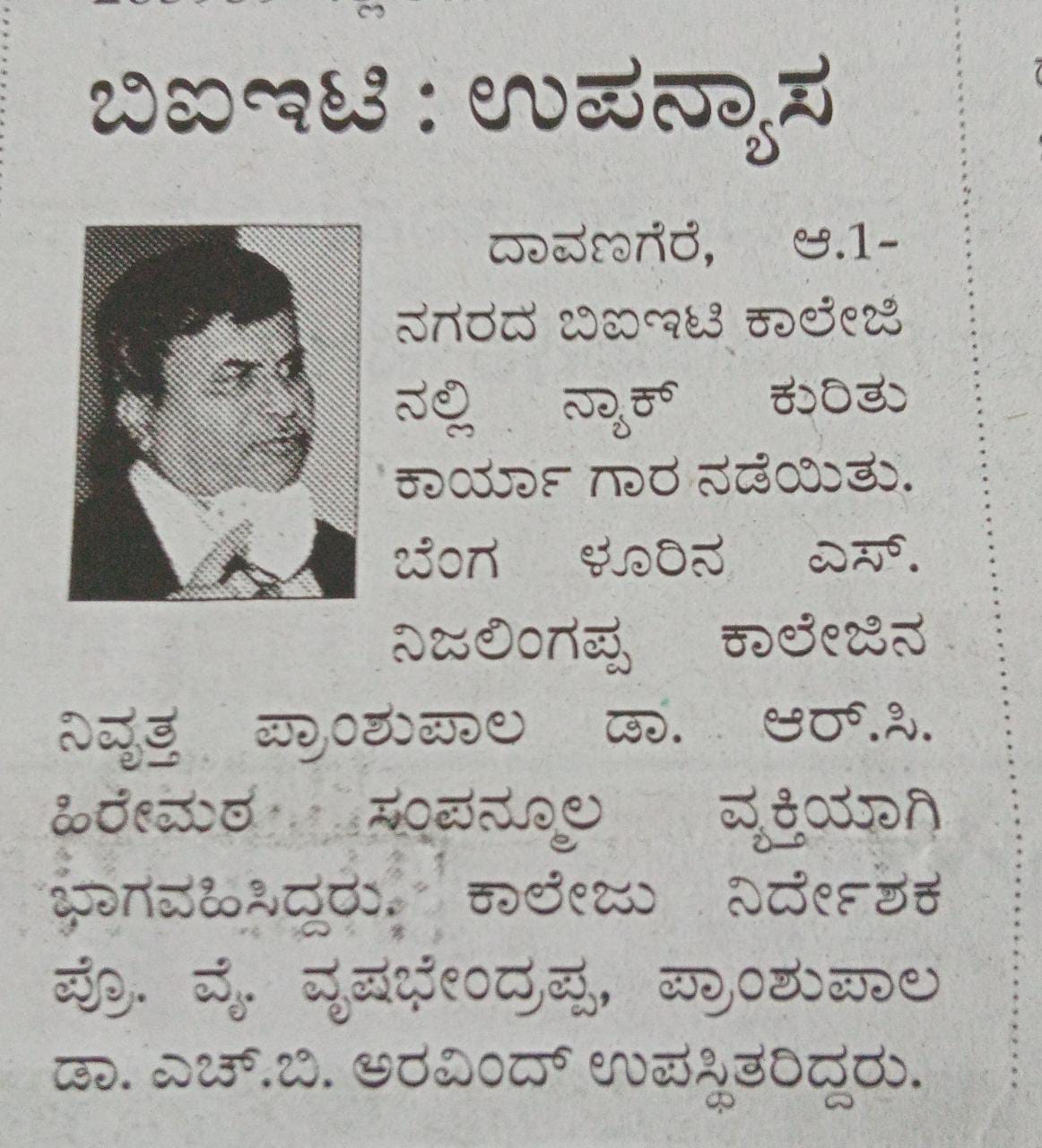 ಬಿಐಇಟಿ : ಉಪನ್ಯಾಸ

ದಾವಣಗೆರೆ, ಆ.1- ನಗರದ ಬಿಐಇಟಿ ಕಾಲೇಜಿನಲ್ಲಿ ನ್ಯಾಕ್ ಕುರಿತು ಕಾರ್ಯಾಗಾರ ನಡೆಯಿತು. ಬೆಂಗಳೂರಿನ ಎಸ್. ನಿಜಲಿಂಗಪ್ಪ ಕಾಲೇಜಿನ ನಿವೃತ್ತ ಪ್ರಾಂಶುಪಾಲ ಡಾ. ಆರ್.ಸಿ. ಹಿರೇಮಠ ಸಂಪನ್ಮೂಲ ವ್ಯಕ್ತಿಯಾಗಿ ಭಾಗವಹಿಸಿದ್ದರು. ಕಾಲೇಜು ನಿರ್ದೇಶಕ ಪ್ರೊ. ವೈ. ವೃಷಭೇಂದ್ರಪ್ಪ, ಪ್ರಾಂಶುಪಾಲ ಡಾ. ಎಚ್.ಬಿ. ಅರವಿಂದ್ ಉಪಸ್ಥಿತರಿದ್ದರು.